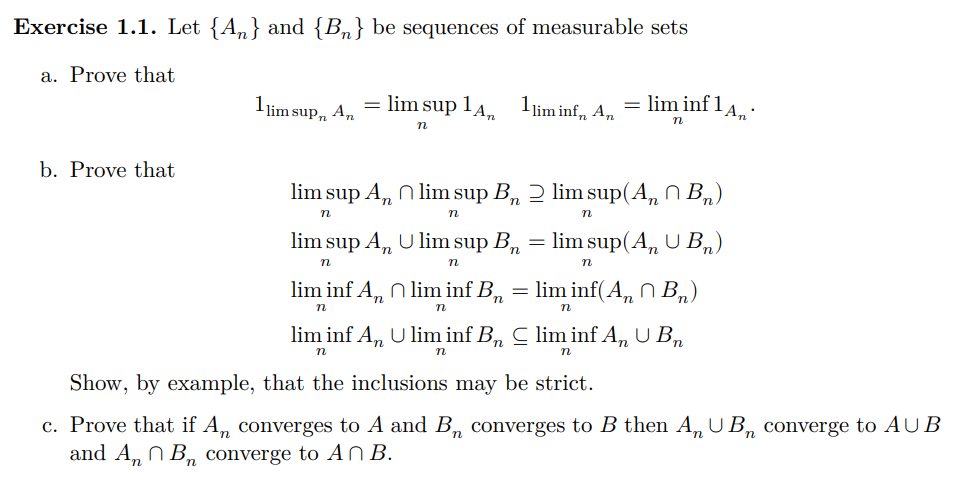 **Exercise 1.1.** Let $\{A_n\}$ and $\{B_n\}$ be sequences of measurable sets

a. Prove that
$$1_{\limsup_n A_n} = \limsup_n 1_{A_n} \quad 1_{\liminf_n A_n} = \liminf_n 1_{A_n}.$$

b. Prove that
$$\limsup_n A_n \cap \limsup_n B_n \supseteq \limsup_n (A_n \cap B_n)$$
$$\limsup_n A_n \cup \limsup_n B_n = \limsup_n (A_n \cup B_n)$$
$$\liminf_n A_n \cap \liminf_n B_n = \liminf_n (A_n \cap B_n)$$
$$\liminf_n A_n \cup \liminf_n B_n \subseteq \liminf_n A_n \cup B_n$$

Show, by example, that the inclusions may be strict.

c. Prove that if $A_n$ converges to $A$ and $B_n$ converges to $B$ then $A_n \cup B_n$ converge to $A \cup B$ and $A_n \cap B_n$ converge to $A \cap B$.